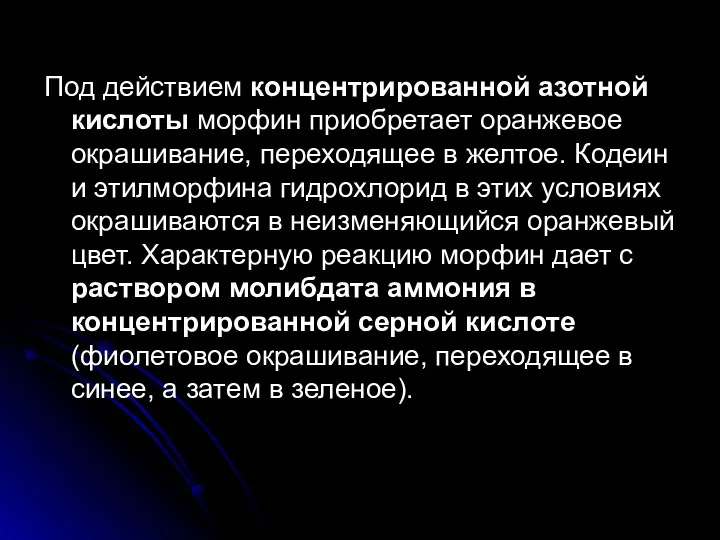 Под действием концентрированной азотной кислоты морфин приобретает оранжевое окрашивание, переходящее в желтое. Кодеин и этилморфина гидрохлорид в этих условиях окрашиваются в неизменяющийся оранжевый цвет. Характерную реакцию морфин дает с раствором молибдата аммония в концентрированной серной кислоте (фиолетовое окрашивание, переходящее в синее, а затем в зеленое).